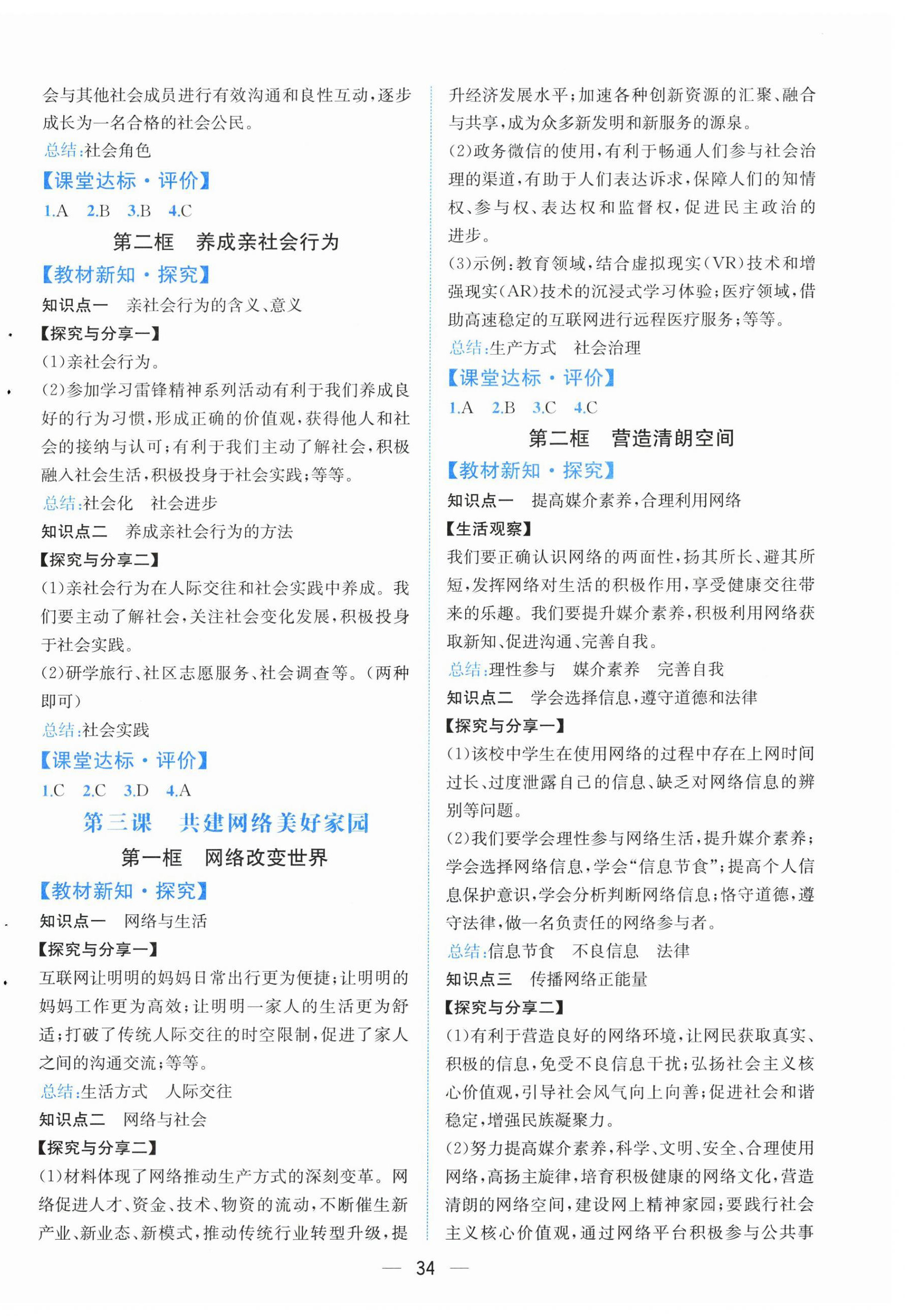 会与其他社会成员进行有效沟通和良性互动，逐步成长为一名合格的社会公民。

总结:社会角色

【课堂达标·评价】

1.A 2.B 3.B 4.C

第二框 养成亲社会行为

【教材新知·探究】

知识点一 亲社会行为的含义、意义

【探究与分享一】

(1)亲社会行为。

(2)参加学习雷锋精神系列活动有利于我们养成良好的行为习惯，形成正确的价值观，获得他人和社会的接纳与认可；有利于我们主动了解社会，积极融入社会生活，积极投身于社会实践；等等。

总结:社会化 社会进步

知识点二 养成亲社会行为的方法

【探究与分享二】

(1)亲社会行为在人际交往和社会实践中养成。我们要主动了解社会，关注社会变化发展，积极投身于社会实践。

(2)研学旅行、社区志愿服务、社会调查等。(两种即可)

总结:社会实践

【课堂达标·评价】

1.C 2.C 3.D 4.A

第三课 共建网络美好家园

第一框 网络改变世界

【教材新知·探究】

知识点一 网络与生活

【探究与分享一】

互联网让明明的妈妈日常出行更为便捷；让明明的妈妈工作更为高效；让明明一家人的生活更为舒适；打破了传统人际交往的时空限制，促进了家人之间的沟通交流；等等。

总结:生活方式 人际交往

知识点二 网络与社会

【探究与分享二】

(1)材料体现了网络推动生产方式的深刻变革。网络促进人才、资金、技术、物资的流动，不断催生新产业、新业态、新模式，推动传统行业转型升级，提升经济发展水平；加速各种创新资源的汇聚、融合与共享，成为众多新发明和新服务的源泉。

(2)政务微信的使用，有利于畅通人们参与社会治理的渠道，有助于人们表达诉求，保障人们的知情权、参与权、表达权和监督权，促进民主政治的进步。

(3)示例：教育领域，结合虚拟现实(VR)技术和增强现实(AR)技术的沉浸式学习体验；医疗领域，借助高速稳定的互联网进行远程医疗服务；等等。

总结:生产方式 社会治理

【课堂达标·评价】

1.A 2.B 3.C 4.C

第二框 营造清朗空间

【教材新知·探究】

知识点一 提高媒介素养，合理利用网络

【生活观察】

我们要正确认识网络的两面性，扬其所长、避其所短，发挥网络对生活的积极作用，享受健康交往带来的乐趣。我们要提升媒介素养，积极利用网络获取新知、促进沟通、完善自我。

总结:理性参与 媒介素养 完善自我

知识点二 学会选择信息，遵守道德和法律

【探究与分享一】

(1)该校中学生在使用网络的过程中存在上网时间过长、过度泄露自己的信息、缺乏对网络信息的辨别等问题。

(2)我们要学会理性参与网络生活，提升媒介素养；学会选择网络信息，学会“信息节食”；提高个人信息保护意识，学会分析判断网络信息；恪守道德，遵守法律，做一名负责任的网络参与者。

总结:信息节食 不良信息 法律

知识点三 传播网络正能量

【探究与分享二】

(1)有利于营造良好的网络环境，让网民获取真实、积极的信息，免受不良信息干扰；弘扬社会主义核心价值观，引导社会风气向上向善；促进社会和谐稳定，增强民族凝聚力。

(2)努力提高媒介素养，科学、文明、安全、合理使用网络，高扬主旋律，培育积极健康的网络文化，营造清朗的网络空间，建设网上精神家园；要践行社会主义核心价值观，通过网络平台积极参与公共事

— 34 —